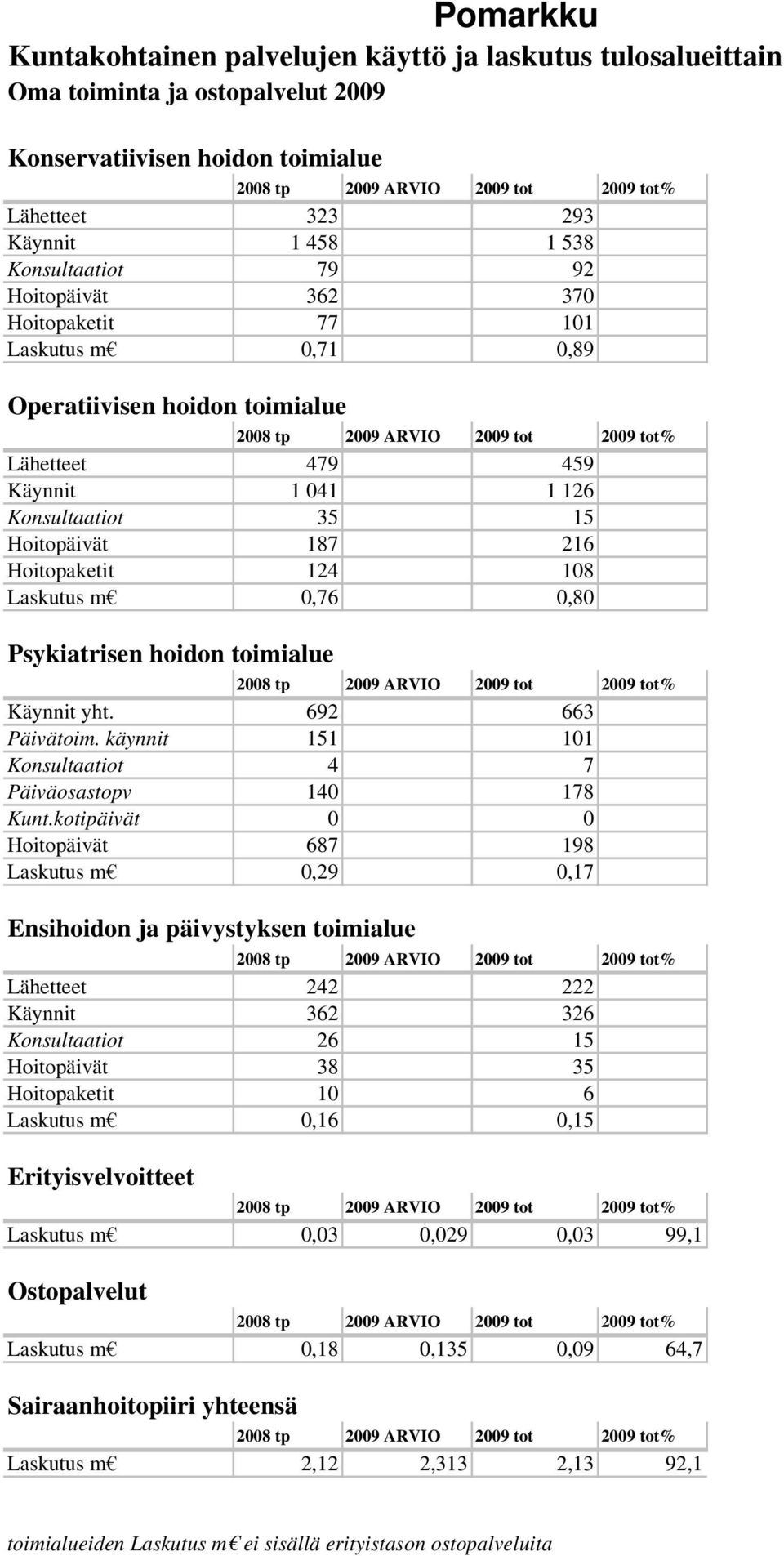 Pomarkku

Kuntakohtainen palvelujen käyttö ja laskutus tulosalueittain
Oma toiminta ja ostopalvelut 2009

Konservatiivisen hoidon toimialue

| | 2008 tp | 2009 ARVIO | 2009 tot | 2009 tot% |
|---|---|---|---|---|
| Lähetteet | 323 | | 293 | |
| Käynnit | 1 458 | | 1 538 | |
| Konsultaatiot | 79 | | 92 | |
| Hoitopäivät | 362 | | 370 | |
| Hoitopaketit | 77 | | 101 | |
| Laskutus m€ | 0,71 | | 0,89 | |

Operatiivisen hoidon toimialue

| | 2008 tp | 2009 ARVIO | 2009 tot | 2009 tot% |
|---|---|---|---|---|
| Lähetteet | 479 | | 459 | |
| Käynnit | 1 041 | | 1 126 | |
| Konsultaatiot | 35 | | 15 | |
| Hoitopäivät | 187 | | 216 | |
| Hoitopaketit | 124 | | 108 | |
| Laskutus m€ | 0,76 | | 0,80 | |

Psykiatrisen hoidon toimialue

| | 2008 tp | 2009 ARVIO | 2009 tot | 2009 tot% |
|---|---|---|---|---|
| Käynnit yht. | 692 | | 663 | |
| Päivätoim. käynnit | 151 | | 101 | |
| Konsultaatiot | 4 | | 7 | |
| Päiväosastopv | 140 | | 178 | |
| Kunt.kotipäivät | 0 | | 0 | |
| Hoitopäivät | 687 | | 198 | |
| Laskutus m€ | 0,29 | | 0,17 | |

Ensihoidon ja päivystyksen toimialue

| | 2008 tp | 2009 ARVIO | 2009 tot | 2009 tot% |
|---|---|---|---|---|
| Lähetteet | 242 | | 222 | |
| Käynnit | 362 | | 326 | |
| Konsultaatiot | 26 | | 15 | |
| Hoitopäivät | 38 | | 35 | |
| Hoitopaketit | 10 | | 6 | |
| Laskutus m€ | 0,16 | | 0,15 | |

Erityisvelvoitteet

| | 2008 tp | 2009 ARVIO | 2009 tot | 2009 tot% |
|---|---|---|---|---|
| Laskutus m€ | 0,03 | 0,029 | 0,03 | 99,1 |

Ostopalvelut

| | 2008 tp | 2009 ARVIO | 2009 tot | 2009 tot% |
|---|---|---|---|---|
| Laskutus m€ | 0,18 | 0,135 | 0,09 | 64,7 |

Sairaanhoitopiiri yhteensä

| | 2008 tp | 2009 ARVIO | 2009 tot | 2009 tot% |
|---|---|---|---|---|
| Laskutus m€ | 2,12 | 2,313 | 2,13 | 92,1 |

toimialueiden Laskutus m€ ei sisällä erityistason ostopalveluita